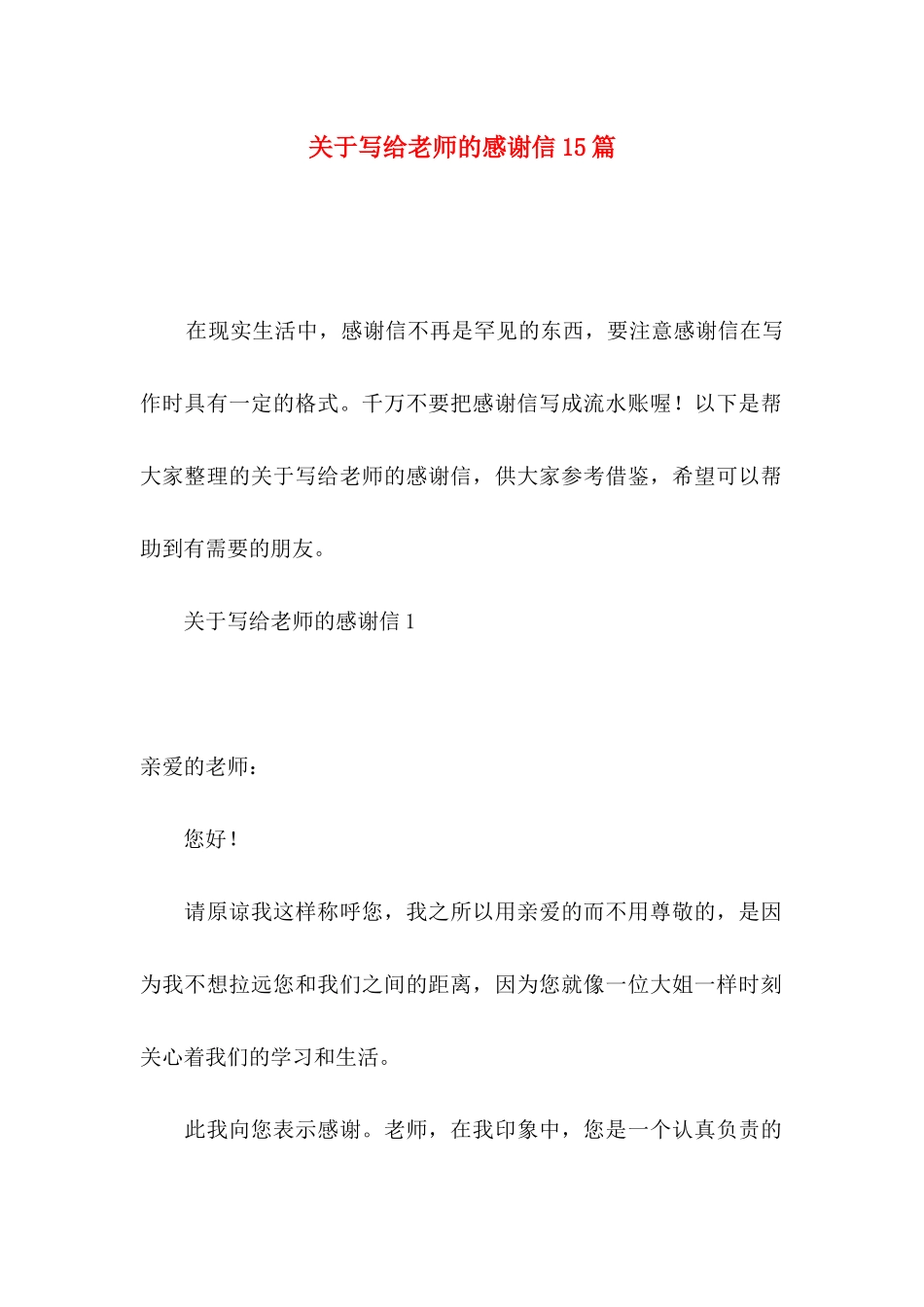 关于写给老师的感谢信15篇

在现实生活中，感谢信不再是罕见的东西，要注意感谢信在写作时具有一定的格式。千万不要把感谢信写成流水账喔！以下是帮大家整理的关于写给老师的感谢信，供大家参考借鉴，希望可以帮助到有需要的朋友。

关于写给老师的感谢信1

亲爱的老师：

您好！

请原谅我这样称呼您，我之所以用亲爱的而不用尊敬的，是因为我不想拉远您和我们之间的距离，因为您就像一位大姐一样时刻关心着我们的学习和生活。

此我向您表示感谢。老师，在我印象中，您是一个认真负责的